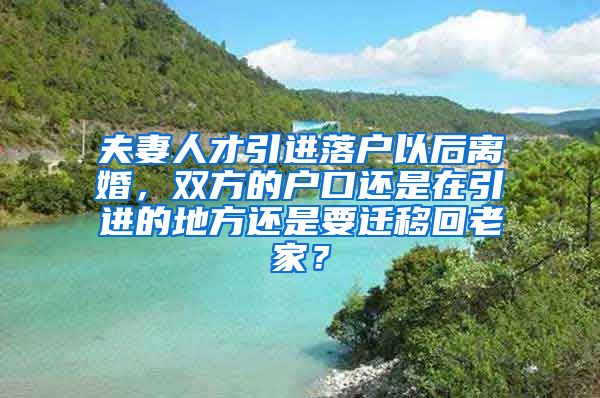 夫妻人才引进落户以后离婚，双方的户口还是在引进的地方还是要迁移回老家？